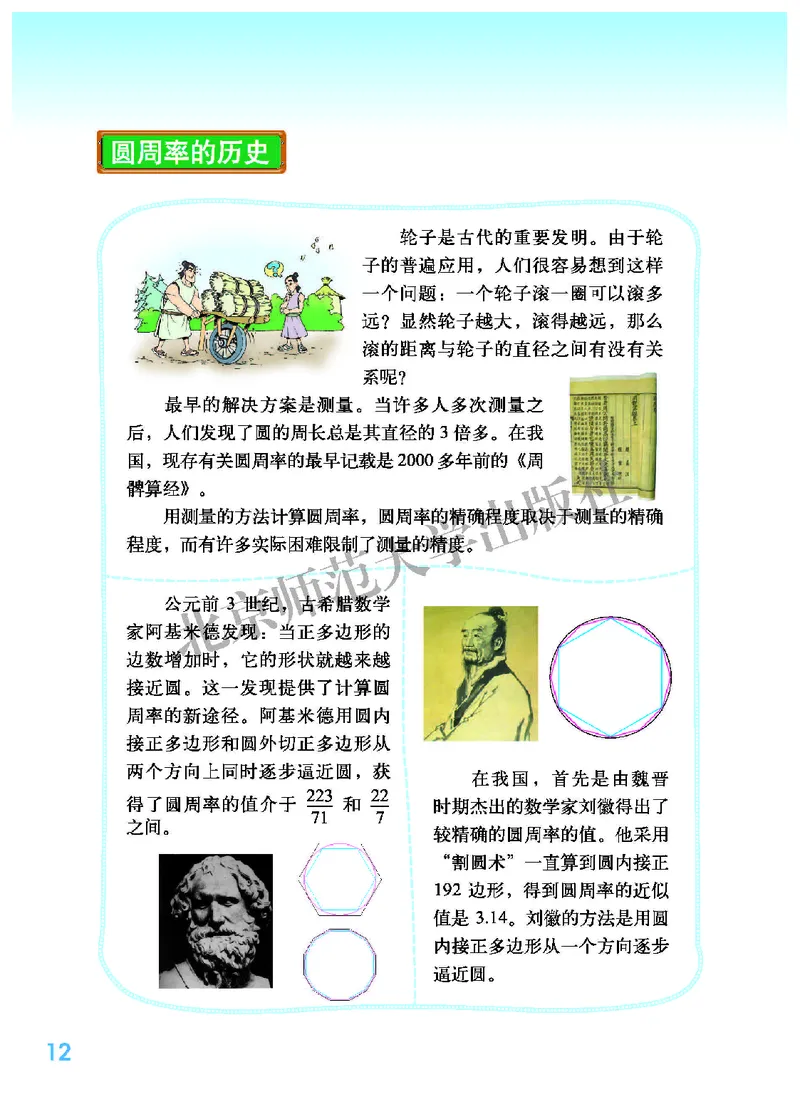 圆周率的历史

轮子是古代的重要发明。由于轮子的普遍应用，人们很容易想到这样一个问题：一个轮子滚一圈可以滚多远？显然轮子越大，滚得越远，那么滚的距离与轮子的直径之间有没有关系呢？

最早的解决方案是测量。当许多人多次测量之后，人们发现了圆的周长总是其直径的 3 倍多。在我国，现存有关圆周率的最早记载是 2000 多年前的《周髀算经》。

用测量的方法计算圆周率，圆周率的精确程度取决于测量的精确程度，而有许多实际困难限制了测量的精度。

北京师范大学出版社

公元前 3 世纪，古希腊数学家阿基米德发现：当正多边形的边数增加时，它的形状就越来越接近圆。这一发现提供了计算圆周率的新途径。阿基米德用圆内接正多边形和圆外切正多边形从两个方向上同时逐步逼近圆，获得了圆周率的值介于 $\frac{223}{71}$ 和 $\frac{22}{7}$ 之间。

在我国，首先是由魏晋时期杰出的数学家刘徽得出了较精确的圆周率的值。他采用“割圆术”一直算到圆内接正 192 边形，得到圆周率的近似值是 3.14。刘徽的方法是用圆内接正多边形从一个方向逐步逼近圆。

12